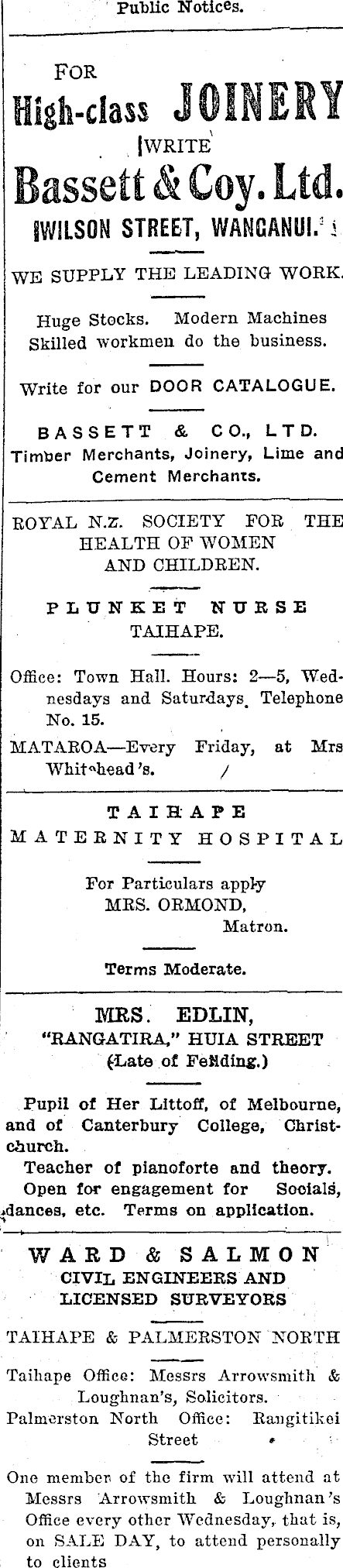 Public Notices.

FOR
High-class JOINERY
WRITE
Bassett & Coy. Ltd.
WILSON STREET, WANGANUI.

WE SUPPLY THE LEADING WORK.

Huge Stocks. Modern Machines
Skilled workmen do the business.

Write for our DOOR CATALOGUE.

BASSETT & CO., LTD.
Timber Merchants, Joinery, Lime and Cement Merchants.

ROYAL N.Z. SOCIETY FOR THE HEALTH OF WOMEN AND CHILDREN.

PLUNKET NURSE
TAIHAPE.

Office: Town Hall. Hours: 2—5, Wednesdays and Saturdays. Telephone No. 15.

MATAROA—Every Friday, at Mrs Whitehead's.

TAIHAPE
MATERNITY HOSPITAL

For Particulars apply
MRS. ORMOND,
Matron.

Terms Moderate.

MRS. EDLIN,
"RANGATIRA," HUIA STREET
(Late of Feilding.)

Pupil of Her Littoff, of Melbourne, and of Canterbury College, Christchurch.
Teacher of pianoforte and theory.
Open for engagement for Socials, dances, etc. Terms on application.

WARD & SALMON
CIVIL ENGINEERS AND LICENSED SURVEYORS

TAIHAPE & PALMERSTON NORTH

Taihape Office: Messrs Arrowsmith & Loughnan's, Solicitors.
Palmerston North Office: Rangitikei Street

One member of the firm will attend at Messrs Arrowsmith & Loughnan's Office every other Wednesday, that is, on SALE DAY, to attend personally to clients